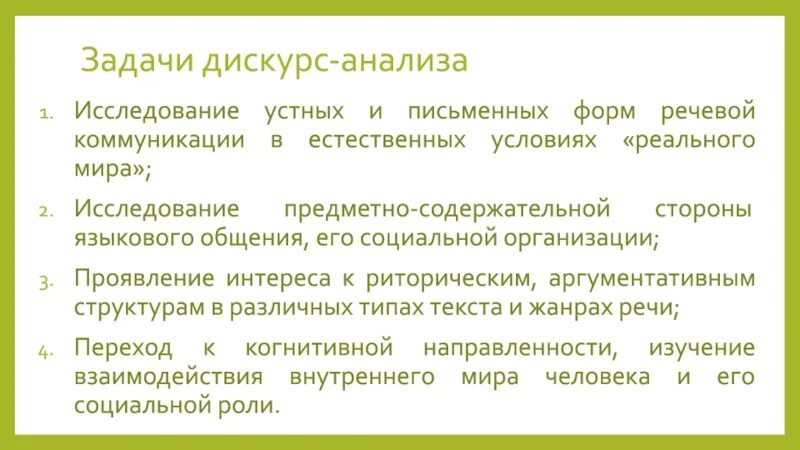 Задачи дискурс-анализа

1. Исследование устных и письменных форм речевой коммуникации в естественных условиях «реального мира»;

2. Исследование предметно-содержательной стороны языкового общения, его социальной организации;

3. Проявление интереса к риторическим, аргументативным структурам в различных типах текста и жанрах речи;

4. Переход к когнитивной направленности, изучение взаимодействия внутреннего мира человека и его социальной роли.